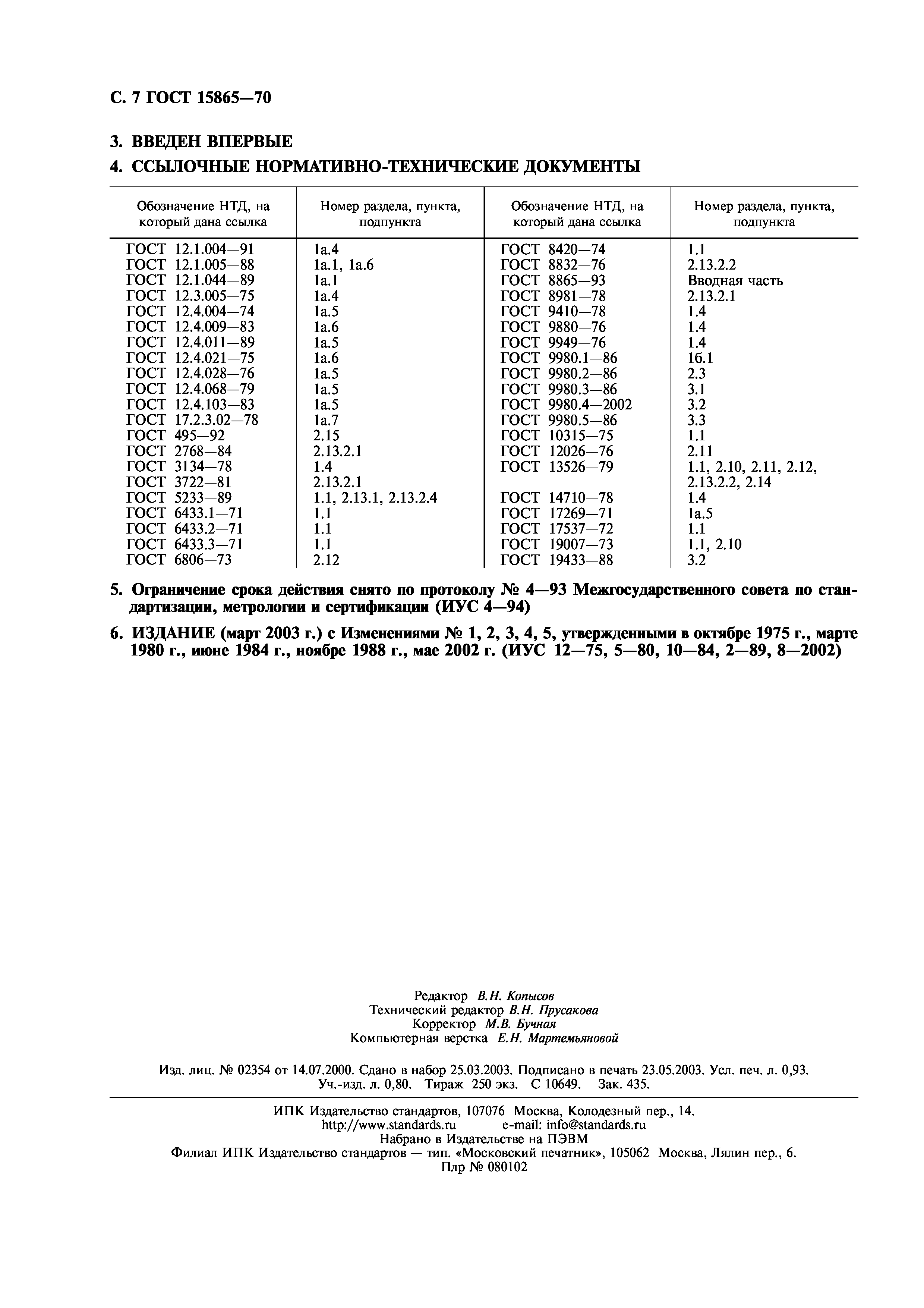 С. 7 ГОСТ 15865—70

3. ВВЕДЕН ВПЕРВЫЕ

4. ССЫЛОЧНЫЕ НОРМАТИВНО-ТЕХНИЧЕСКИЕ ДОКУМЕНТЫ

| Обозначение НТД, на который дана ссылка | Номер раздела, пункта, подпункта | Обозначение НТД, на который дана ссылка | Номер раздела, пункта, подпункта |
|---|---|---|---|
| ГОСТ 12.1.004—91 | 1а.4 | ГОСТ 8420—74 | 1.1 |
| ГОСТ 12.1.005—88 | 1а.1, 1а.6 | ГОСТ 8832—76 | 2.13.2.2 |
| ГОСТ 12.1.044—89 | 1а.1 | ГОСТ 8865—93 | Вводная часть |
| ГОСТ 12.3.005—75 | 1а.4 | ГОСТ 8981—78 | 2.13.2.1 |
| ГОСТ 12.4.004—74 | 1а.5 | ГОСТ 9410—78 | 1.4 |
| ГОСТ 12.4.009—83 | 1а.6 | ГОСТ 9880—76 | 1.4 |
| ГОСТ 12.4.011—89 | 1а.5 | ГОСТ 9949—76 | 1.4 |
| ГОСТ 12.4.021—75 | 1а.6 | ГОСТ 9980.1—86 | 1б.1 |
| ГОСТ 12.4.028—76 | 1а.5 | ГОСТ 9980.2—86 | 2.3 |
| ГОСТ 12.4.068—79 | 1а.5 | ГОСТ 9980.3—86 | 3.1 |
| ГОСТ 12.4.103—83 | 1а.5 | ГОСТ 9980.4—2002 | 3.2 |
| ГОСТ 17.2.3.02—78 | 1а.7 | ГОСТ 9980.5—86 | 3.3 |
| ГОСТ 495—92 | 2.15 | ГОСТ 10315—75 | 1.1 |
| ГОСТ 2768—84 | 2.13.2.1 | ГОСТ 12026—76 | 2.11 |
| ГОСТ 3134—78 | 1.4 | ГОСТ 13526—79 | 1.1, 2.10, 2.11, 2.12, 2.13.2.2, 2.14 |
| ГОСТ 3722—81 | 2.13.2.1 | | |
| ГОСТ 5233—89 | 1.1, 2.13.1, 2.13.2.4 | ГОСТ 14710—78 | 1.4 |
| ГОСТ 6433.1—71 | 1.1 | ГОСТ 17269—71 | 1а.5 |
| ГОСТ 6433.2—71 | 1.1 | ГОСТ 17537—72 | 1.1 |
| ГОСТ 6433.3—71 | 1.1 | ГОСТ 19007—73 | 1.1, 2.10 |
| ГОСТ 6806—73 | 2.12 | ГОСТ 19433—88 | 3.2 |

5. Ограничение срока действия снято по протоколу № 4—93 Межгосударственного совета по стандартизации, метрологии и сертификации (ИУС 4—94)

6. ИЗДАНИЕ (март 2003 г.) с Изменениями № 1, 2, 3, 4, 5, утвержденными в октябре 1975 г., марте 1980 г., июне 1984 г., ноябре 1988 г., мае 2002 г. (ИУС 12—75, 5—80, 10—84, 2—89, 8—2002)

Редактор В.Н. Копысов
Технический редактор В.Н. Прусакова
Корректор М.В. Бучная
Компьютерная верстка Е.Н. Мартемьяновой

Изд. лиц. № 02354 от 14.07.2000. Сдано в набор 25.03.2003. Подписано в печать 23.05.2003. Усл. печ. л. 0,93. Уч.-изд. л. 0,80. Тираж 250 экз. С 10649. Зак. 435.

ИПК Издательство стандартов, 107076 Москва, Колодезный пер., 14.
http://www.standards.ru e-mail: info@standards.ru
Набрано в Издательстве на ПЭВМ
Филиал ИПК Издательство стандартов — тип. «Московский печатник», 105062 Москва, Лялин пер., 6.
Плр № 080102